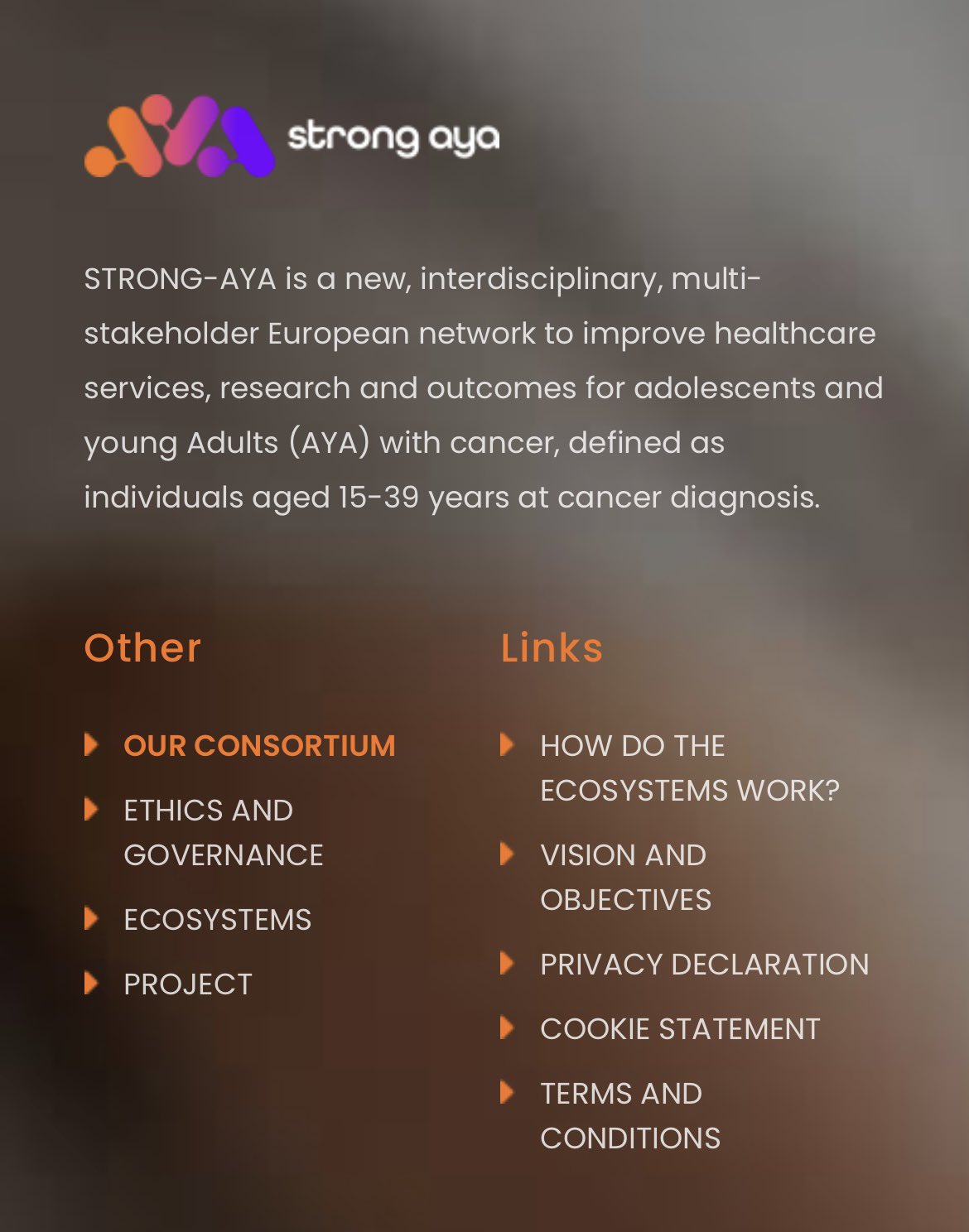 strong aya

STRONG-AYA is a new, interdisciplinary, multi-stakeholder European network to improve healthcare services, research and outcomes for adolescents and young Adults (AYA) with cancer, defined as individuals aged 15-39 years at cancer diagnosis.

Other

OUR CONSORTIUM
ETHICS AND GOVERNANCE
ECOSYSTEMS
PROJECT

Links

HOW DO THE ECOSYSTEMS WORK?
VISION AND OBJECTIVES
PRIVACY DECLARATION
COOKIE STATEMENT
TERMS AND CONDITIONS